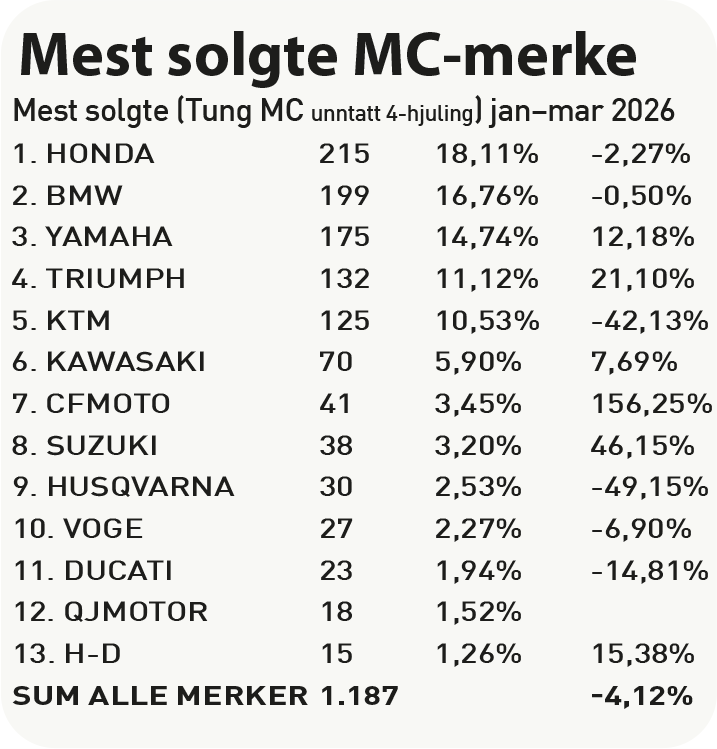 Mest solgte MC-merke

Mest solgte (Tung MC unntatt 4-hjuling) jan–mar 2026

| 1. HONDA | 215 | 18,11% | -2,27% |
|---|---|---|---|
| 2. BMW | 199 | 16,76% | -0,50% |
| 3. YAMAHA | 175 | 14,74% | 12,18% |
| 4. TRIUMPH | 132 | 11,12% | 21,10% |
| 5. KTM | 125 | 10,53% | -42,13% |
| 6. KAWASAKI | 70 | 5,90% | 7,69% |
| 7. CFMOTO | 41 | 3,45% | 156,25% |
| 8. SUZUKI | 38 | 3,20% | 46,15% |
| 9. HUSQVARNA | 30 | 2,53% | -49,15% |
| 10. VOGE | 27 | 2,27% | -6,90% |
| 11. DUCATI | 23 | 1,94% | -14,81% |
| 12. QJMOTOR | 18 | 1,52% | |
| 13. H-D | 15 | 1,26% | 15,38% |
| SUM ALLE MERKER | 1.187 | | -4,12% |